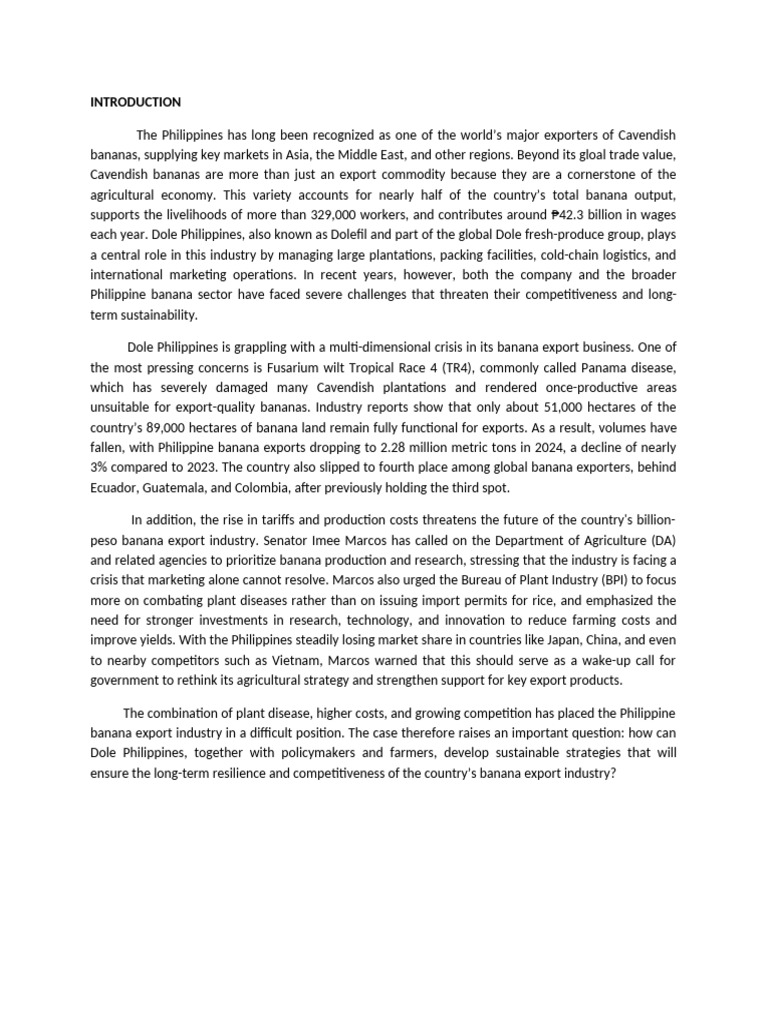 INTRODUCTION

The Philippines has long been recognized as one of the world's major exporters of Cavendish bananas, supplying key markets in Asia, the Middle East, and other regions. Beyond its gloal trade value, Cavendish bananas are more than just an export commodity because they are a cornerstone of the agricultural economy. This variety accounts for nearly half of the country's total banana output, supports the livelihoods of more than 329,000 workers, and contributes around ₱42.3 billion in wages each year. Dole Philippines, also known as Dolefil and part of the global Dole fresh-produce group, plays a central role in this industry by managing large plantations, packing facilities, cold-chain logistics, and international marketing operations. In recent years, however, both the company and the broader Philippine banana sector have faced severe challenges that threaten their competitiveness and long-term sustainability.

Dole Philippines is grappling with a multi-dimensional crisis in its banana export business. One of the most pressing concerns is Fusarium wilt Tropical Race 4 (TR4), commonly called Panama disease, which has severely damaged many Cavendish plantations and rendered once-productive areas unsuitable for export-quality bananas. Industry reports show that only about 51,000 hectares of the country's 89,000 hectares of banana land remain fully functional for exports. As a result, volumes have fallen, with Philippine banana exports dropping to 2.28 million metric tons in 2024, a decline of nearly 3% compared to 2023. The country also slipped to fourth place among global banana exporters, behind Ecuador, Guatemala, and Colombia, after previously holding the third spot.

In addition, the rise in tariffs and production costs threatens the future of the country's billion-peso banana export industry. Senator Imee Marcos has called on the Department of Agriculture (DA) and related agencies to prioritize banana production and research, stressing that the industry is facing a crisis that marketing alone cannot resolve. Marcos also urged the Bureau of Plant Industry (BPI) to focus more on combating plant diseases rather than on issuing import permits for rice, and emphasized the need for stronger investments in research, technology, and innovation to reduce farming costs and improve yields. With the Philippines steadily losing market share in countries like Japan, China, and even to nearby competitors such as Vietnam, Marcos warned that this should serve as a wake-up call for government to rethink its agricultural strategy and strengthen support for key export products.

The combination of plant disease, higher costs, and growing competition has placed the Philippine banana export industry in a difficult position. The case therefore raises an important question: how can Dole Philippines, together with policymakers and farmers, develop sustainable strategies that will ensure the long-term resilience and competitiveness of the country's banana export industry?